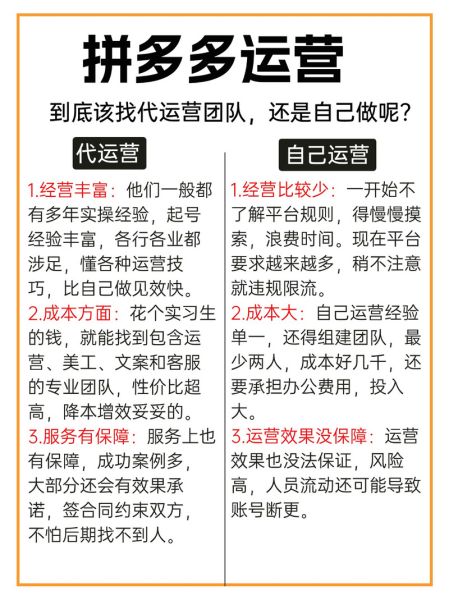 拼多多运营

到底该找代运营团队，还是自己做呢？

代运营

1.经营丰富：他们一般都有多年实操经验，起号经验丰富，各行各业都涉足，懂各种运营技巧，比自己做见效快。

2.成本方面：花个实习生的钱，就能找到包含运营、美工、文案和客服的专业团队，性价比超高，降本增效妥妥的。

3.服务有保障：服务上也有保障，成功案例多，大部分还会有效果承诺，签合同约束双方，不怕后期找不到人。

自己运营

1.经营比较少：一开始不了解平台规则，得慢慢摸索，浪费时间。现在平台要求越来越多，稍不注意就违规限流。

2.成本大：自己运营经验单一，还得组建团队，最少两人，成本好几千，还要承担办公费用，投入大。

3.运营效果没保障：运营效果也没法保证，风险高，人员流动还可能导致账号断更。